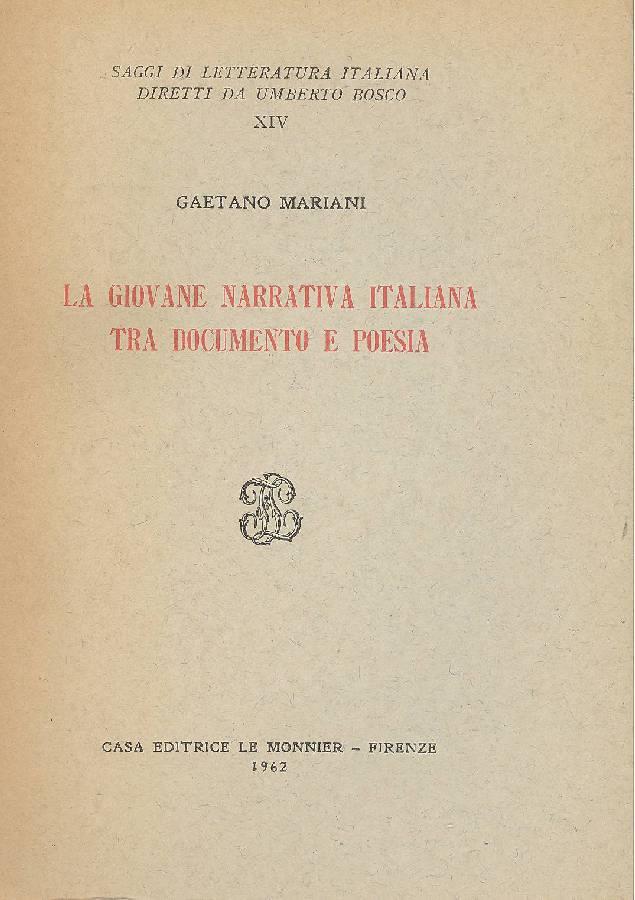 SAGGI DI LETTERATURA ITALIANA
DIRETTI DA UMBERTO BOSCO
XIV

GAETANO MARIANI

LA GIOVANE NARRATIVA ITALIANA
TRA DOCUMENTO E POESIA

CASA EDITRICE LE MONNIER - FIRENZE
1962